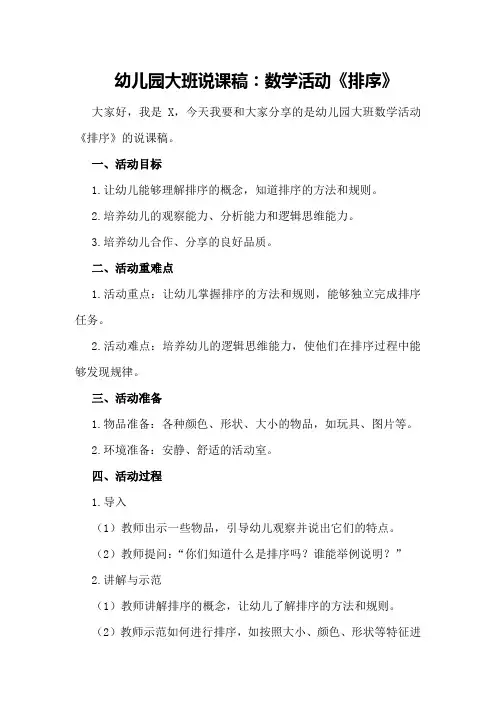 幼儿园大班说课稿：数学活动《排序》

大家好，我是 X，今天我要和大家分享的是幼儿园大班数学活动《排序》的说课稿。

一、活动目标

1.让幼儿能够理解排序的概念，知道排序的方法和规则。

2.培养幼儿的观察能力、分析能力和逻辑思维能力。

3.培养幼儿合作、分享的良好品质。

二、活动重难点

1.活动重点：让幼儿掌握排序的方法和规则，能够独立完成排序任务。

2.活动难点：培养幼儿的逻辑思维能力，使他们在排序过程中能够发现规律。

三、活动准备

1.物品准备：各种颜色、形状、大小的物品，如玩具、图片等。

2.环境准备：安静、舒适的活动室。

四、活动过程

1.导入

（1）教师出示一些物品，引导幼儿观察并说出它们的特点。

（2）教师提问：“你们知道什么是排序吗？谁能举例说明？”

2.讲解与示范

（1）教师讲解排序的概念，让幼儿了解排序的方法和规则。

（2）教师示范如何进行排序，如按照大小、颜色、形状等特征进